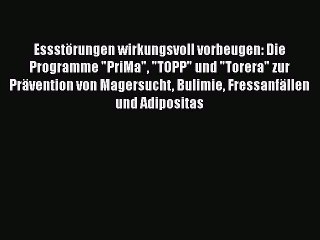 Essstörungen wirkungsvoll vorbeugen: Die Programme "PriMa", "TOPP" und "Torera" zur Prävention von Magersucht, Bulimie, Fressanfällen und Adipositas